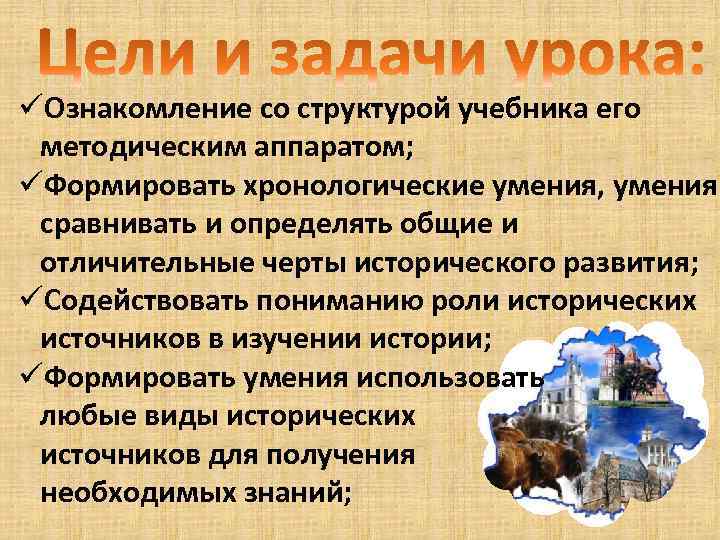 Цели и задачи урока:

✓Ознакомление со структурой учебника его методическим аппаратом;

✓Формировать хронологические умения, умения сравнивать и определять общие и отличительные черты исторического развития;

✓Содействовать пониманию роли исторических источников в изучении истории;

✓Формировать умения использовать любые виды исторических источников для получения необходимых знаний;